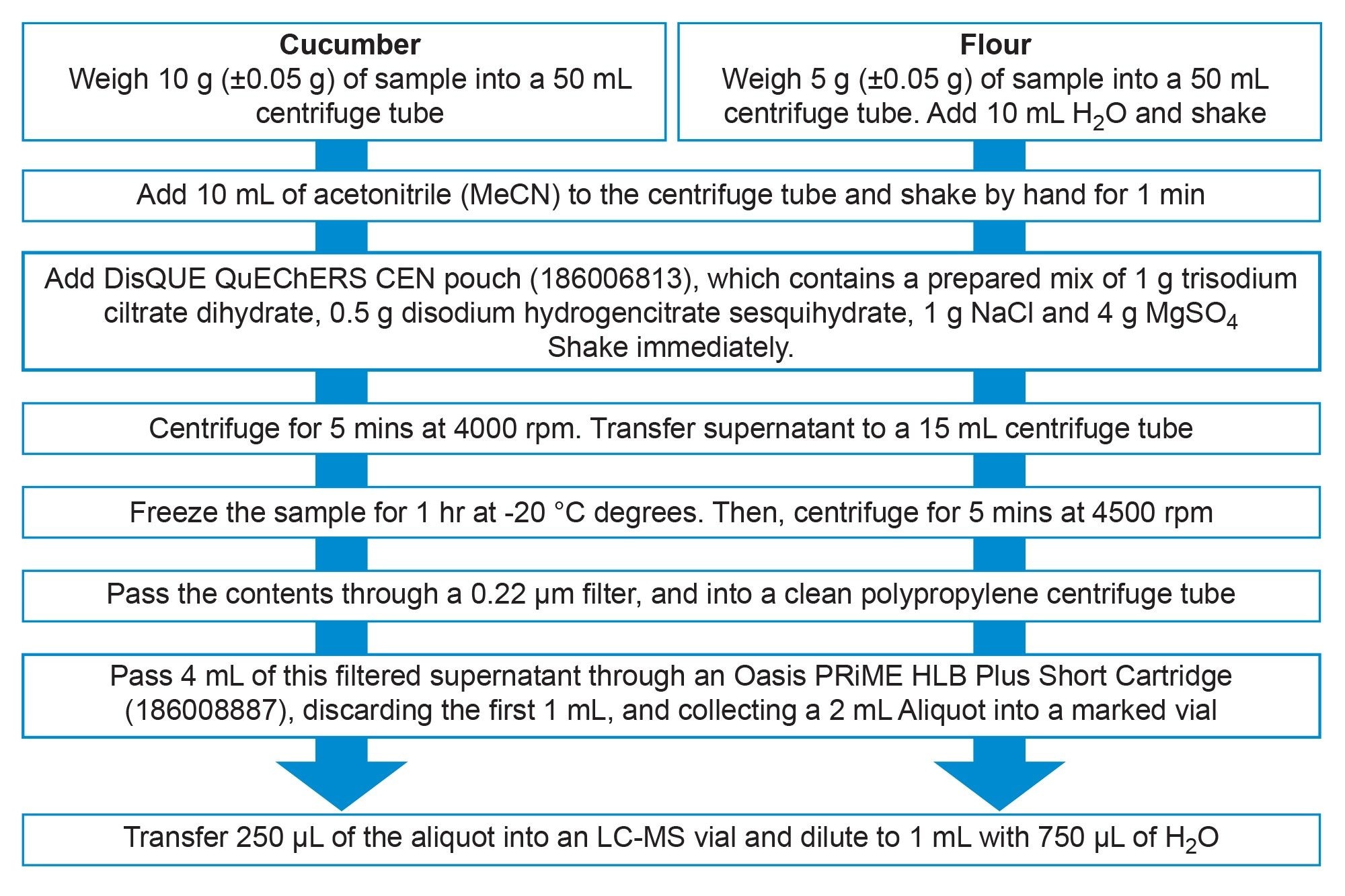 Cucumber
Weigh 10 g (±0.05 g) of sample into a 50 mL centrifuge tube

Flour
Weigh 5 g (±0.05 g) of sample into a 50 mL centrifuge tube. Add 10 mL $H_2O$ and shake

Add 10 mL of acetonitrile (MeCN) to the centrifuge tube and shake by hand for 1 min

Add DisQUE QuEChERS CEN pouch (186006813), which contains a prepared mix of 1 g trisodium ciltrate dihydrate, 0.5 g disodium hydrogencitrate sesquihydrate, 1 g NaCl and 4 g $MgSO_4$
Shake immediately.

Centrifuge for 5 mins at 4000 rpm. Transfer supernatant to a 15 mL centrifuge tube

Freeze the sample for 1 hr at -20 °C degrees. Then, centrifuge for 5 mins at 4500 rpm

Pass the contents through a 0.22 µm filter, and into a clean polypropylene centrifuge tube

Pass 4 mL of this filtered supernatant through an Oasis PRiME HLB Plus Short Cartridge (186008887), discarding the first 1 mL, and collecting a 2 mL Aliquot into a marked vial

Transfer 250 µL of the aliquot into an LC-MS vial and dilute to 1 mL with 750 µL of $H_2O$